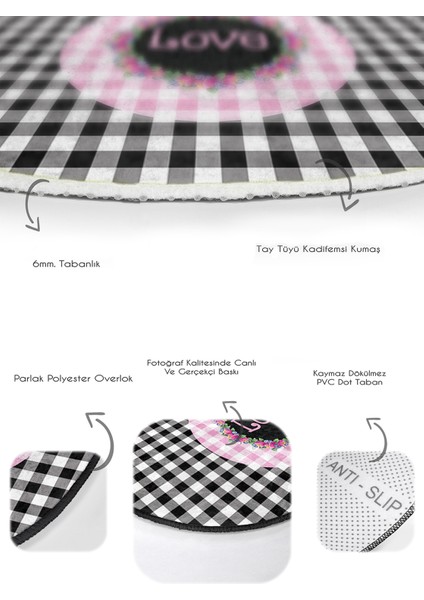 Love

6mm. Tabanlık

Tay Tüyü Kadifemsi Kumaş

Parlak Polyester Overlok

Fotoğraf Kalitesinde Canlı
Ve Gerçekçi Baskı

Kaymaz Dökülmez
PVC Dot Taban

ANTI - SLIP